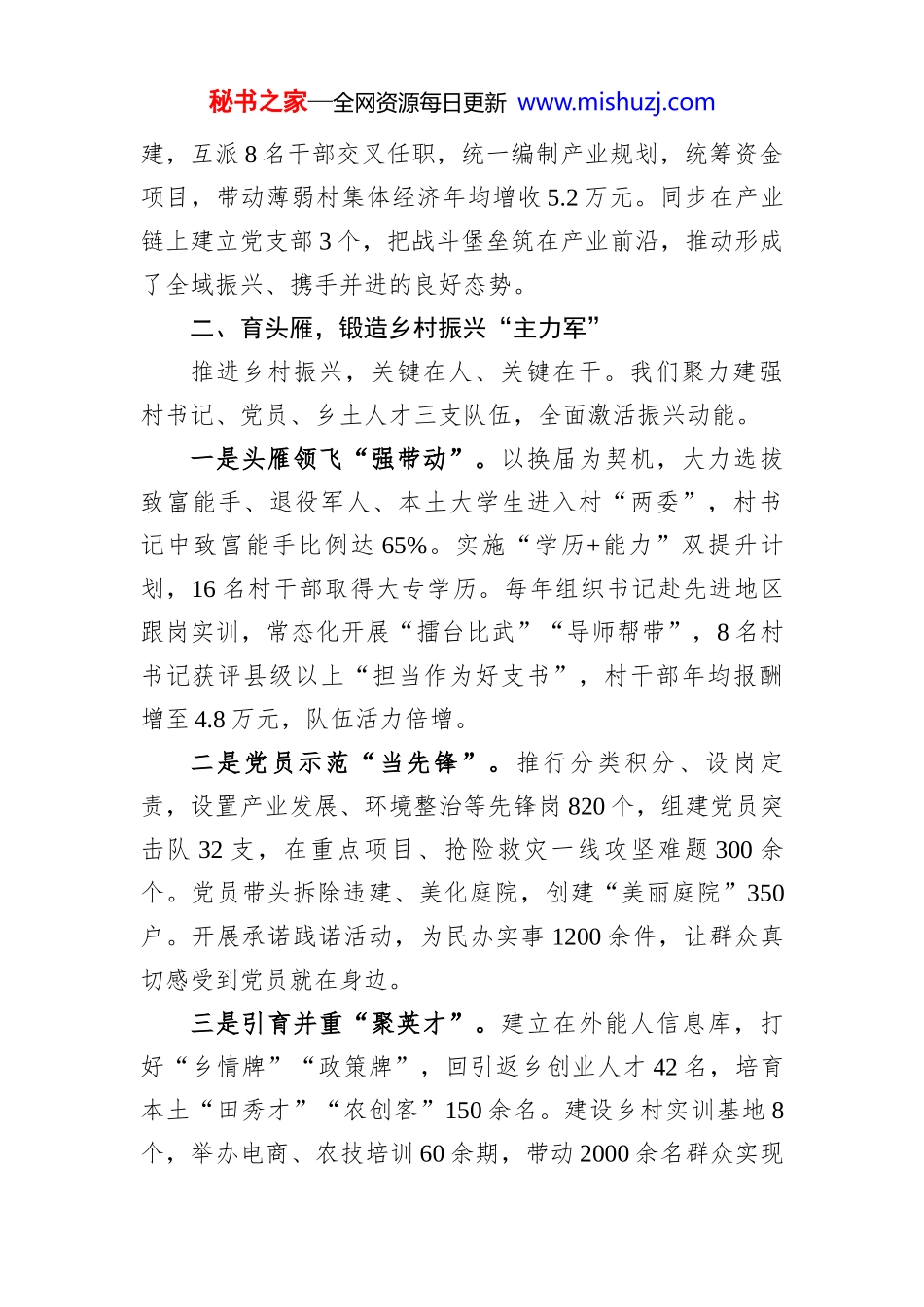 秘书之家—全网资源每日更新 www.mishuzj.com

建，互派8名干部交叉任职，统一编制产业规划，统筹资金项目，带动薄弱村集体经济年均增收5.2万元。同步在产业链上建立党支部3个，把战斗堡垒筑在产业前沿，推动形成了全域振兴、携手并进的良好态势。

二、育头雁，锻造乡村振兴“主力军”

推进乡村振兴，关键在人、关键在干。我们聚力建强村书记、党员、乡土人才三支队伍，全面激活振兴动能。

一是头雁领飞“强带动”。以换届为契机，大力选拔致富能手、退役军人、本土大学生进入村“两委”，村书记中致富能手比例达65%。实施“学历+能力”双提升计划，16名村干部取得大专学历。每年组织书记赴先进地区跟岗实训，常态化开展“擂台比武”“导师帮带”，8名村书记获评县级以上“担当作为好支书”，村干部年均报酬增至4.8万元，队伍活力倍增。

二是党员示范“当先锋”。推行分类积分、设岗定责，设置产业发展、环境整治等先锋岗820个，组建党员突击队32支，在重点项目、抢险救灾一线攻坚难题300余个。党员带头拆除违建、美化庭院，创建“美丽庭院”350户。开展承诺践诺活动，为民办实事1200余件，让群众真切感受到党员就在身边。

三是引育并重“聚英才”。建立在外能人信息库，打好“乡情牌”“政策牌”，回引返乡创业人才42名，培育本土“田秀才”“农创客”150余名。建设乡村实训基地8个，举办电商、农技培训60余期，带动2000余名群众实现